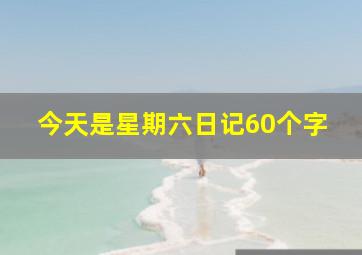 今天是星期六日记60个字